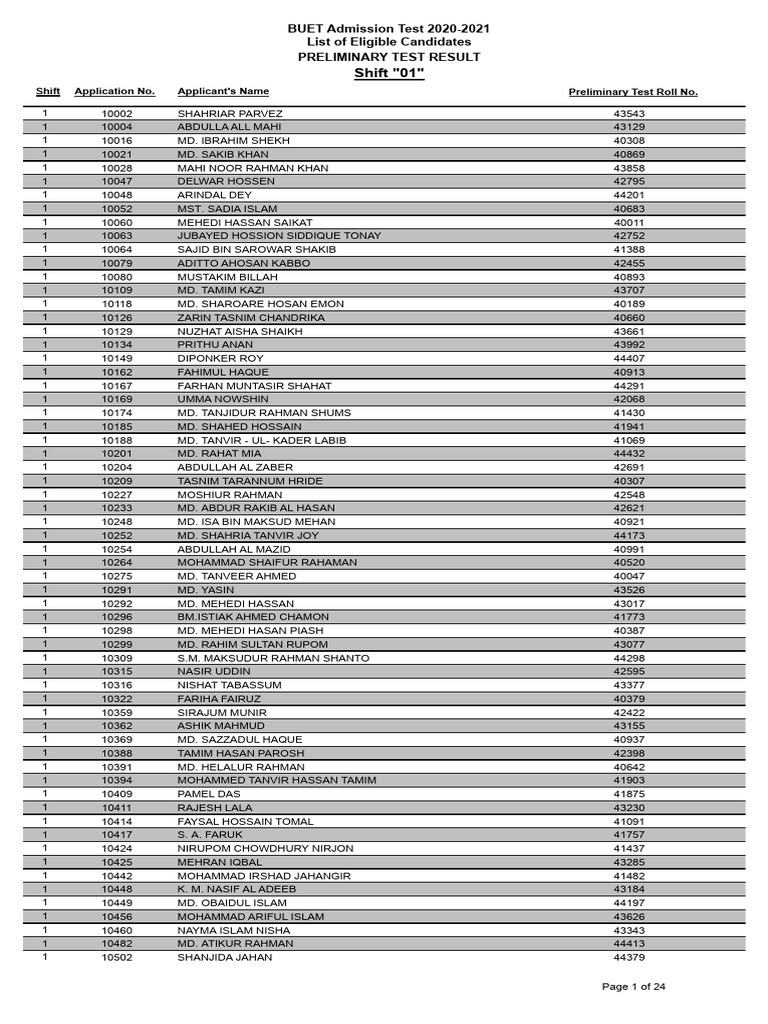 BUET Admission Test 2020-2021
List of Eligible Candidates
PRELIMINARY TEST RESULT
Shift "01"

| Shift | Application No. | Applicant's Name | Preliminary Test Roll No. |
|---|---|---|---|
| 1 | 10002 | SHAHRIAR PARVEZ | 43543 |
| 1 | 10004 | ABDULLA ALL MAHI | 43129 |
| 1 | 10016 | MD. IBRAHIM SHEKH | 40308 |
| 1 | 10021 | MD. SAKIB KHAN | 40869 |
| 1 | 10028 | MAHI NOOR RAHMAN KHAN | 43858 |
| 1 | 10047 | DELWAR HOSSEN | 42795 |
| 1 | 10048 | ARINDAL DEY | 44201 |
| 1 | 10052 | MST. SADIA ISLAM | 40683 |
| 1 | 10060 | MEHEDI HASSAN SAIKAT | 40011 |
| 1 | 10063 | JUBAYED HOSSION SIDDIQUE TONAY | 42752 |
| 1 | 10064 | SAJID BIN SAROWAR SHAKIB | 41388 |
| 1 | 10079 | ADITTO AHOSAN KABBO | 42455 |
| 1 | 10080 | MUSTAKIM BILLAH | 40893 |
| 1 | 10109 | MD. TAMIM KAZI | 43707 |
| 1 | 10118 | MD. SHAROARE HOSAN EMON | 40189 |
| 1 | 10126 | ZARIN TASNIM CHANDRIKA | 40660 |
| 1 | 10129 | NUZHAT AISHA SHAIKH | 43661 |
| 1 | 10134 | PRITHU ANAN | 43992 |
| 1 | 10149 | DIPONKER ROY | 44407 |
| 1 | 10162 | FAHIMUL HAQUE | 40913 |
| 1 | 10167 | FARHAN MUNTASIR SHAHAT | 44291 |
| 1 | 10169 | UMMA NOWSHIN | 42068 |
| 1 | 10174 | MD. TANJIDUR RAHMAN SHUMS | 41430 |
| 1 | 10185 | MD. SHAHED HOSSAIN | 41941 |
| 1 | 10188 | MD. TANVIR - UL- KADER LABIB | 41069 |
| 1 | 10201 | MD. RAHAT MIA | 44432 |
| 1 | 10204 | ABDULLAH AL ZABER | 42691 |
| 1 | 10209 | TASNIM TARANNUM HRIDE | 40307 |
| 1 | 10227 | MOSHIUR RAHMAN | 42548 |
| 1 | 10233 | MD. ABDUR RAKIB AL HASAN | 42621 |
| 1 | 10248 | MD. ISA BIN MAKSUD MEHAN | 40921 |
| 1 | 10252 | MD. SHAHRIA TANVIR JOY | 44173 |
| 1 | 10254 | ABDULLAH AL MAZID | 40991 |
| 1 | 10264 | MOHAMMAD SHAIFUR RAHAMAN | 40520 |
| 1 | 10275 | MD. TANVEER AHMED | 40047 |
| 1 | 10291 | MD. YASIN | 43526 |
| 1 | 10292 | MD. MEHEDI HASSAN | 43017 |
| 1 | 10296 | BM.ISTIAK AHMED CHAMON | 41773 |
| 1 | 10298 | MD. MEHEDI HASAN PIASH | 40387 |
| 1 | 10299 | MD. RAHIM SULTAN RUPOM | 43077 |
| 1 | 10309 | S.M. MAKSUDUR RAHMAN SHANTO | 44298 |
| 1 | 10315 | NASIR UDDIN | 42595 |
| 1 | 10316 | NISHAT TABASSUM | 43377 |
| 1 | 10322 | FARIHA FAIRUZ | 40379 |
| 1 | 10359 | SIRAJUM MUNIR | 42422 |
| 1 | 10362 | ASHIK MAHMUD | 43155 |
| 1 | 10369 | MD. SAZZADUL HAQUE | 40937 |
| 1 | 10388 | TAMIM HASAN PAROSH | 42398 |
| 1 | 10391 | MD. HELALUR RAHMAN | 40642 |
| 1 | 10394 | MOHAMMED TANVIR HASSAN TAMIM | 41903 |
| 1 | 10409 | PAMEL DAS | 41875 |
| 1 | 10411 | RAJESH LALA | 43230 |
| 1 | 10414 | FAYSAL HOSSAIN TOMAL | 41091 |
| 1 | 10417 | S. A. FARUK | 41757 |
| 1 | 10424 | NIRUPOM CHOWDHURY NIRJON | 41437 |
| 1 | 10425 | MEHRAN IQBAL | 43285 |
| 1 | 10442 | MOHAMMAD IRSHAD JAHANGIR | 41482 |
| 1 | 10448 | K. M. NASIF AL ADEEB | 43184 |
| 1 | 10449 | MD. OBAIDUL ISLAM | 44197 |
| 1 | 10456 | MOHAMMAD ARIFUL ISLAM | 43626 |
| 1 | 10460 | NAYMA ISLAM NISHA | 43343 |
| 1 | 10482 | MD. ATIKUR RAHMAN | 44413 |
| 1 | 10502 | SHANJIDA JAHAN | 44379 |

Page 1 of 24